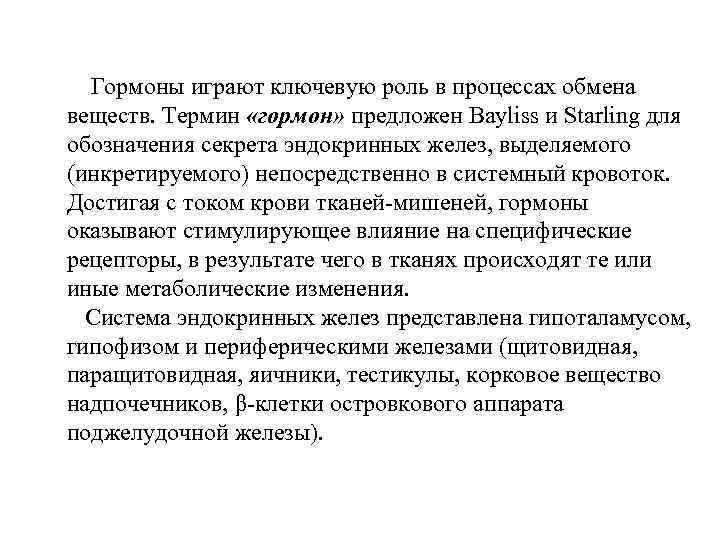 Гормоны играют ключевую роль в процессах обмена веществ. Термин «гормон» предложен Bayliss и Starling для обозначения секрета эндокринных желез, выделяемого (инкретируемого) непосредственно в системный кровоток. Достигая с током крови тканей-мишеней, гормоны оказывают стимулирующее влияние на специфические рецепторы, в результате чего в тканях происходят те или иные метаболические изменения.

Система эндокринных желез представлена гипоталамусом, гипофизом и периферическими железами (щитовидная, паращитовидная, яичники, тестикулы, корковое вещество надпочечников, β-клетки островкового аппарата поджелудочной железы).